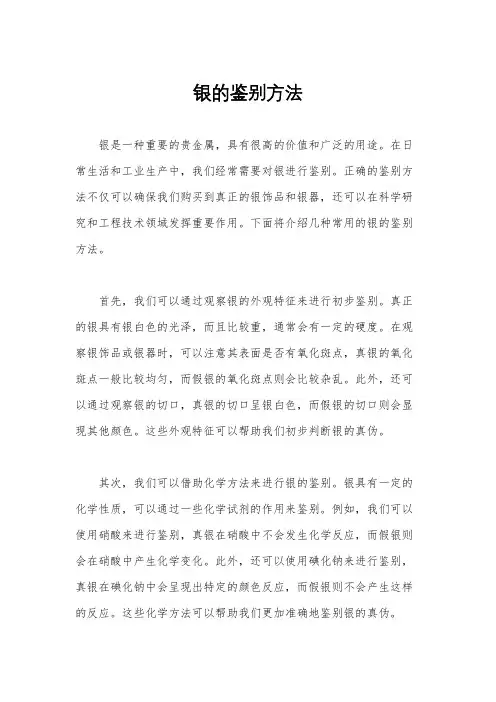 银的鉴别方法

银是一种重要的贵金属，具有很高的价值和广泛的用途。在日常生活和工业生产中，我们经常需要对银进行鉴别。正确的鉴别方法不仅可以确保我们购买到真正的银饰品和银器，还可以在科学研究和工程技术领域发挥重要作用。下面将介绍几种常用的银的鉴别方法。

首先，我们可以通过观察银的外观特征来进行初步鉴别。真正的银具有银白色的光泽，而且比较重，通常会有一定的硬度。在观察银饰品或银器时，可以注意其表面是否有氧化斑点，真银的氧化斑点一般比较均匀，而假银的氧化斑点则会比较杂乱。此外，还可以通过观察银的切口，真银的切口呈银白色，而假银的切口则会显现其他颜色。这些外观特征可以帮助我们初步判断银的真伪。

其次，我们可以借助化学方法来进行银的鉴别。银具有一定的化学性质，可以通过一些化学试剂的作用来鉴别。例如，我们可以使用硝酸来进行鉴别，真银在硝酸中不会发生化学反应，而假银则会在硝酸中产生化学变化。此外，还可以使用碘化钠来进行鉴别，真银在碘化钠中会呈现出特定的颜色反应，而假银则不会产生这样的反应。这些化学方法可以帮助我们更加准确地鉴别银的真伪。